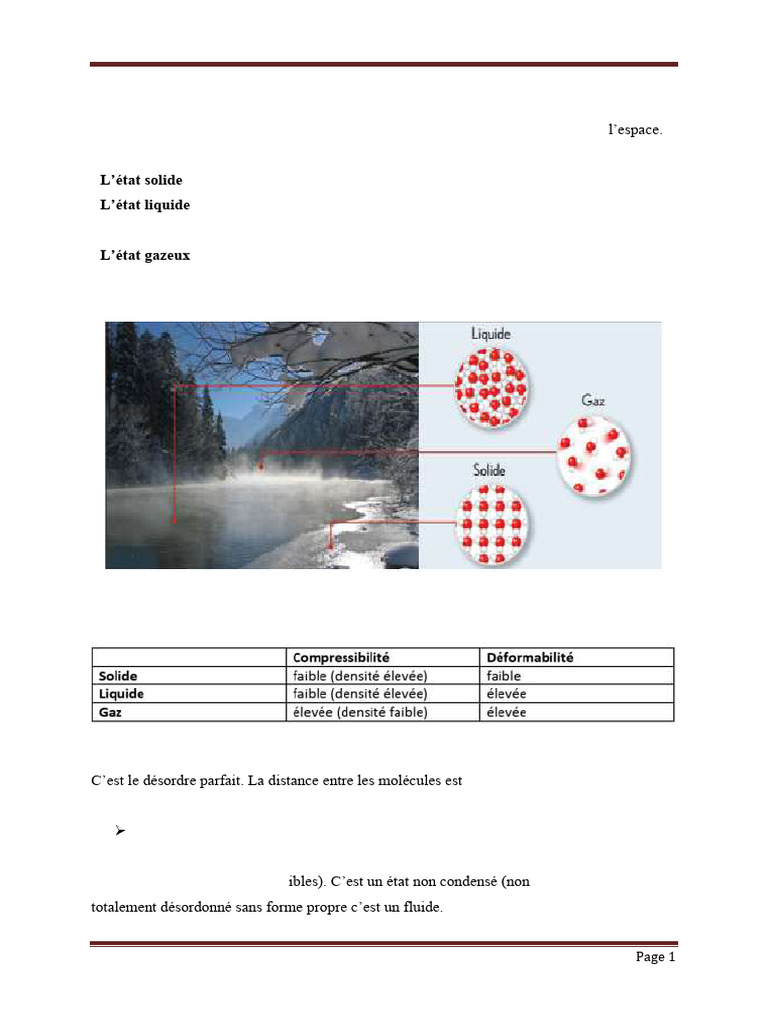 l'espace.

**L'état solide**
**L'état liquide**

**L'état gazeux**

Liquide

Gaz

Solide

| | Compressibilité | Déformabilité |
|---|---|---|
| **Solide** | faible (densité élevée) | faible |
| **Liquide** | faible (densité élevée) | élevée |
| **Gaz** | élevée (densité faible) | élevée |

C'est le désordre parfait. La distance entre les molécules est

➢

ibles). C'est un état non condensé (non totalement désordonné sans forme propre c'est un fluide.

Page 1